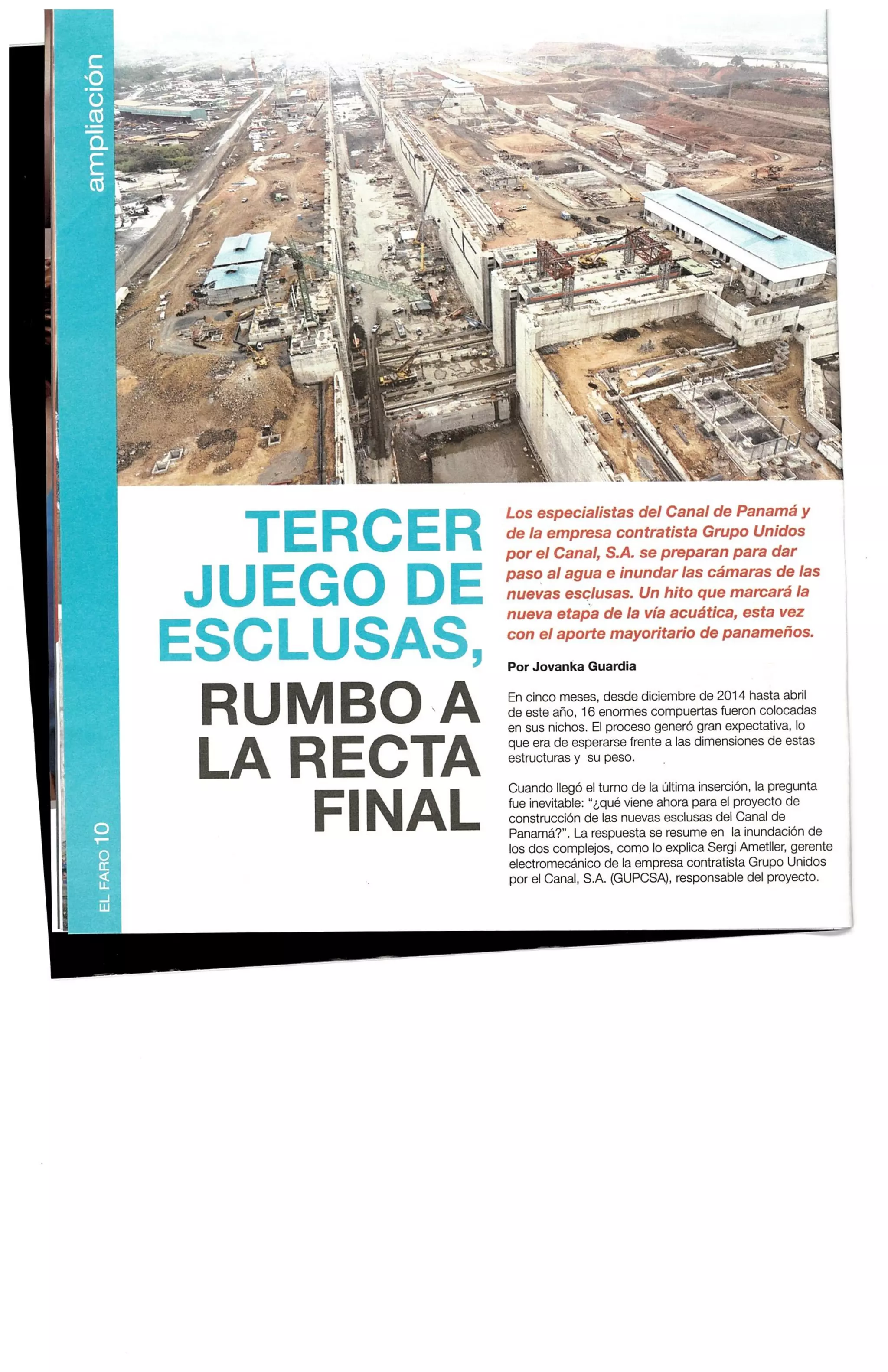 ampliación

TERCER JUEGO DE ESCLUSAS, RUMBO A LA RECTA FINAL

Los especialistas del Canal de Panamá y de la empresa contratista Grupo Unidos por el Canal, S.A. se preparan para dar paso al agua e inundar las cámaras de las nuevas esclusas. Un hito que marcará la nueva etapa de la vía acuática, esta vez con el aporte mayoritario de panameños.

Por Jovanka Guardia

En cinco meses, desde diciembre de 2014 hasta abril de este año, 16 enormes compuertas fueron colocadas en sus nichos. El proceso generó gran expectativa, lo que era de esperarse frente a las dimensiones de estas estructuras y su peso.

Cuando llegó el turno de la última inserción, la pregunta fue inevitable: "¿qué viene ahora para el proyecto de construcción de las nuevas esclusas del Canal de Panamá?". La respuesta se resume en la inundación de los dos complejos, como lo explica Sergi Ametller, gerente electromecánico de la empresa contratista Grupo Unidos por el Canal, S.A. (GUPCSA), responsable del proyecto.

EL FARO 10